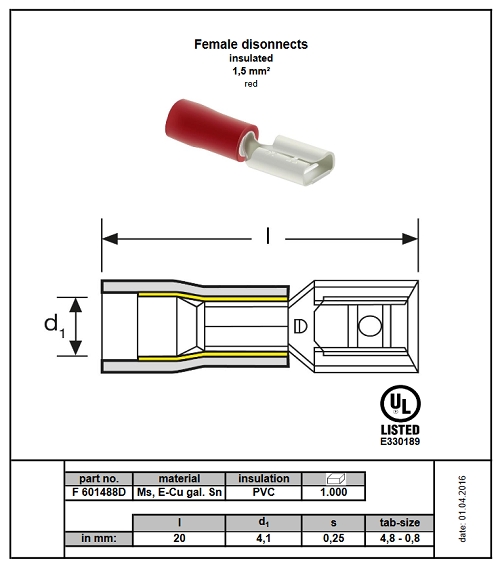 Female disonnects
insulated
1,5 mm²
red

l

$d_1$

UL
LISTED
E330189

| part no. | material | insulation | |
|---|---|---|---|
| F 601488D | Ms, E-Cu gal. Sn | PVC | 1.000 |

| | l | $d_1$ | s | tab-size |
|---|---|---|---|---|
| in mm: | 20 | 4,1 | 0,25 | 4,8 - 0,8 |

date: 01.04.2016